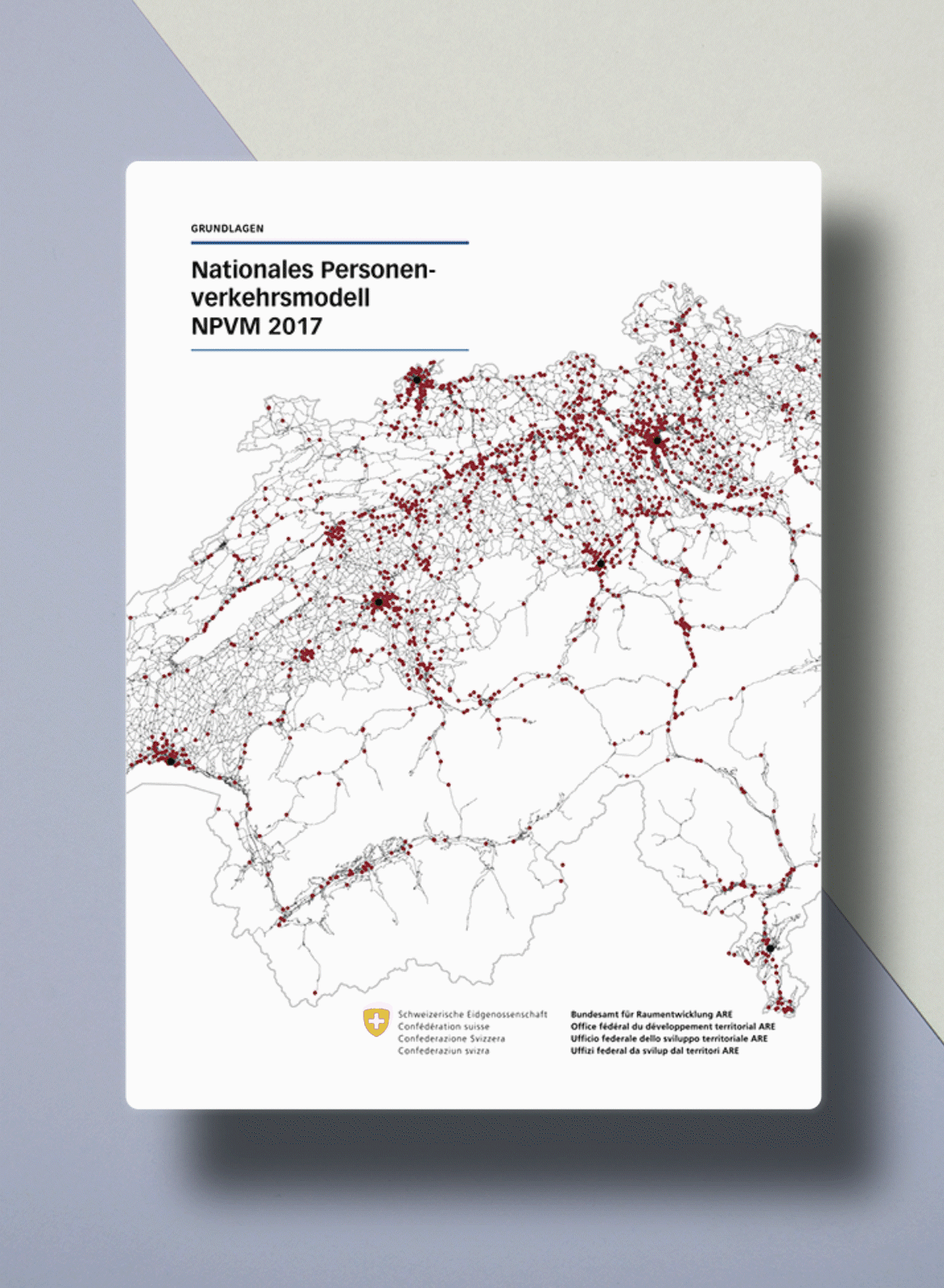 GRUNDLAGEN

Nationales Personenverkehrsmodell
NPVM 2017

Schweizerische Eidgenossenschaft
Confédération suisse
Confederazione Svizzera
Confederaziun svizra

Bundesamt für Raumentwicklung ARE
Office fédéral du développement territorial ARE
Ufficio federale dello sviluppo territoriale ARE
Uffizi federal da svilup dal territori ARE